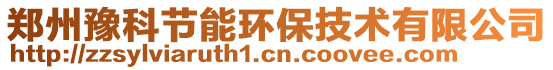 郑州豫科节能环保技术有限公司
http://zzsylviaruth1.cn.coovee.com